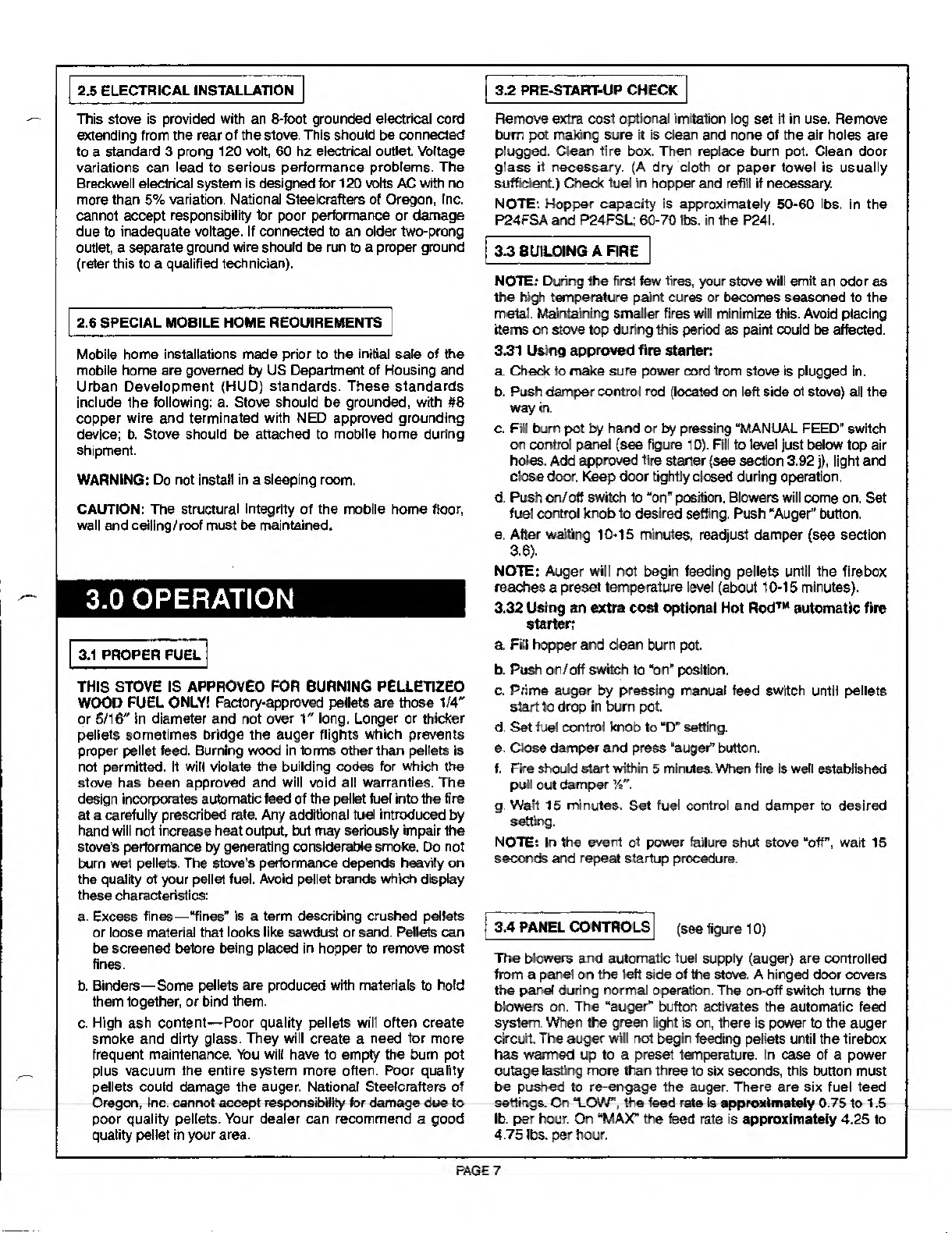 2.5 ELECTRICAL INSTALLATION

This stove is provided with an 8-foot grounded electrical cord extending from the rear of the stove. This should be connected to a standard 3 prong 120 volt, 60 hz electrical outlet. Voltage variations can lead to serious performance problems. The Breckwell electrical system is designed for 120 volts AC with no more than 5% variation. National Steelcrafters of Oregon, Inc. cannot accept responsibility for poor performance or damage due to inadequate voltage. If connected to an older two-prong outlet, a separate ground wire should be run to a proper ground (refer this to a qualified technician).

2.6 SPECIAL MOBILE HOME REQUIREMENTS

Mobile home installations made prior to the initial sale of the mobile home are governed by US Department of Housing and Urban Development (HUD) standards. These standards include the following: a. Stove should be grounded, with #8 copper wire and terminated with NED approved grounding device; b. Stove should be attached to mobile home during shipment.

WARNING: Do not install in a sleeping room.

CAUTION: The structural integrity of the mobile home floor, wall and ceiling/roof must be maintained.

3.0 OPERATION

3.1 PROPER FUEL

THIS STOVE IS APPROVED FOR BURNING PELLETIZED WOOD FUEL ONLY! Factory-approved pellets are those 1/4" or 5/16" in diameter and not over 1" long. Longer or thicker pellets sometimes bridge the auger flights which prevents proper pellet feed. Burning wood in forms other than pellets is not permitted. It will violate the building codes for which the stove has been approved and will void all warranties. The design incorporates automatic feed of the pellet fuel into the fire at a carefully prescribed rate. Any additional fuel introduced by hand will not increase heat output, but may seriously impair the stove's performance by generating considerable smoke. Do not burn wet pellets. The stove's performance depends heavily on the quality of your pellet fuel. Avoid pellet brands which display these characteristics:

a. Excess fines—"fines" is a term describing crushed pellets or loose material that looks like sawdust or sand. Pellets can be screened before being placed in hopper to remove most fines.

b. Binders—Some pellets are produced with materials to hold them together, or bind them.

c. High ash content—Poor quality pellets will often create smoke and dirty glass. They will create a need for more frequent maintenance. You will have to empty the burn pot plus vacuum the entire system more often. Poor quality pellets could damage the auger. National Steelcrafters of Oregon, Inc. cannot accept responsibility for damage due to poor quality pellets. Your dealer can recommend a good quality pellet in your area.

3.2 PRE-START-UP CHECK

Remove extra cost optional imitation log set if in use. Remove burn pot making sure it is clean and none of the air holes are plugged. Clean fire box. Then replace burn pot. Clean door glass if necessary. (A dry cloth or paper towel is usually sufficient.) Check fuel in hopper and refill if necessary.

NOTE: Hopper capacity is approximately 50-60 lbs. in the P24FSA and P24FSL; 60-70 lbs. in the P24I.

3.3 BUILDING A FIRE

NOTE: During the first few fires, your stove will emit an odor as the high temperature paint cures or becomes seasoned to the metal. Maintaining smaller fires will minimize this. Avoid placing items on stove top during this period as paint could be affected.

3.31 Using approved fire starter:

a. Check to make sure power cord from stove is plugged in.

b. Push damper control rod (located on left side of stove) all the way in.

c. Fill burn pot by hand or by pressing "MANUAL FEED" switch on control panel (see figure 10). Fill to level just below top air holes. Add approved fire starter (see section 3.92 j), light and close door. Keep door tightly closed during operation.

d. Push on/off switch to "on" position. Blowers will come on. Set fuel control knob to desired setting. Push "Auger" button.

e. After waiting 10-15 minutes, readjust damper (see section 3.6).

NOTE: Auger will not begin feeding pellets until the firebox reaches a preset temperature level (about 10-15 minutes).

3.32 Using an extra cost optional Hot Rod™ automatic fire starter:

a. Fill hopper and clean burn pot.

b. Push on/off switch to "on" position.

c. Prime auger by pressing manual feed switch until pellets start to drop in burn pot.

d. Set fuel control knob to "D" setting.

e. Close damper and press "auger" button.

f. Fire should start within 5 minutes. When fire is well established pull out damper ½".

g. Wait 15 minutes. Set fuel control and damper to desired setting.

NOTE: In the event of power failure shut stove "off", wait 15 seconds and repeat startup procedure.

3.4 PANEL CONTROLS (see figure 10)

The blowers and automatic fuel supply (auger) are controlled from a panel on the left side of the stove. A hinged door covers the panel during normal operation. The on-off switch turns the blowers on. The "auger" button activates the automatic feed system. When the green light is on, there is power to the auger circuit. The auger will not begin feeding pellets until the firebox has warmed up to a preset temperature. In case of a power outage lasting more than three to six seconds, this button must be pushed to re-engage the auger. There are six fuel feed settings. On "LOW", the feed rate is approximately 0.75 to 1.5 lb. per hour. On "MAX" the feed rate is approximately 4.25 to 4.75 lbs. per hour.

PAGE 7